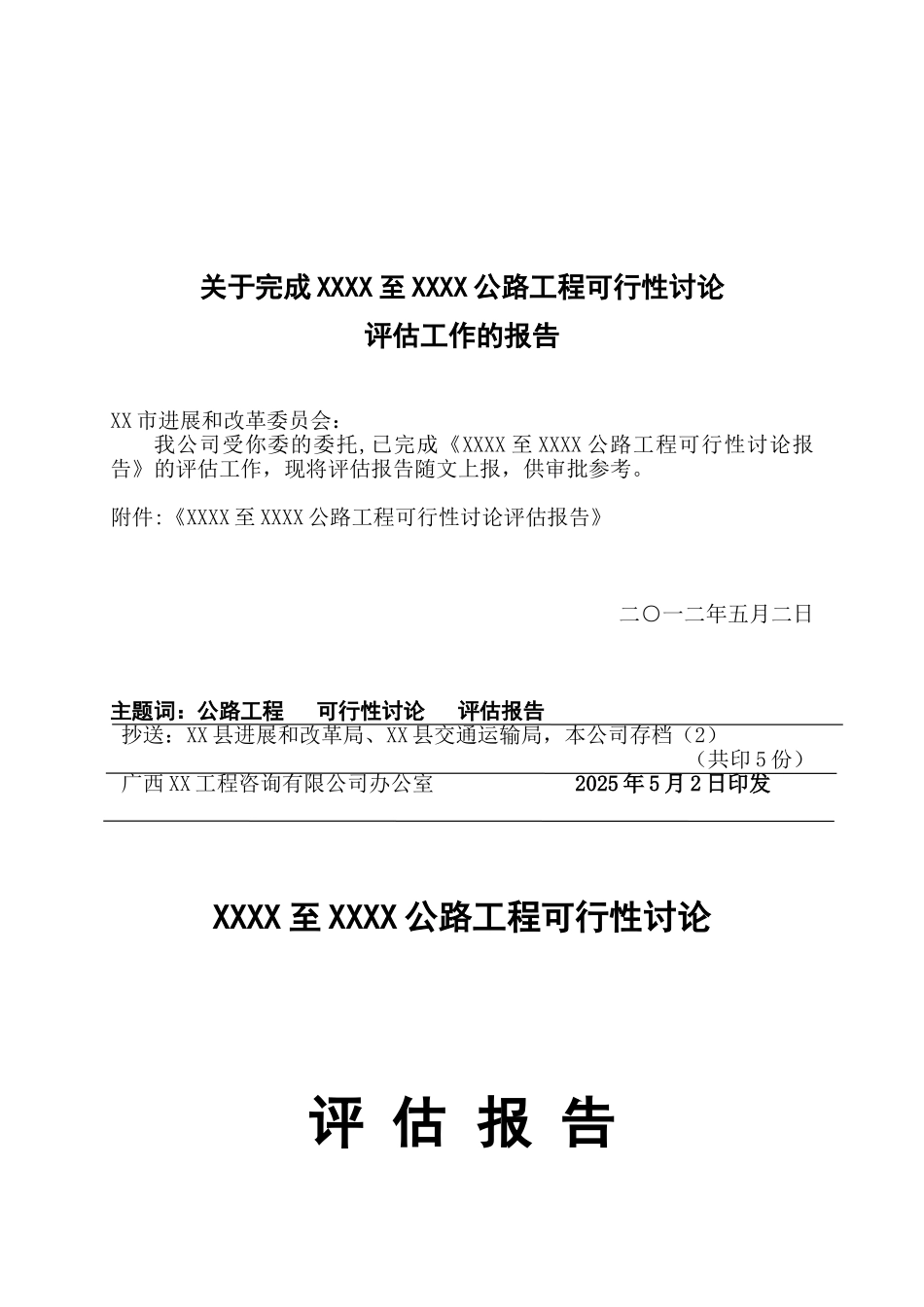 关于完成 XXXX 至 XXXX 公路工程可行性讨论

评估工作的报告

XX 市进展和改革委员会：

我公司受你委的委托,已完成《XXXX 至 XXXX 公路工程可行性讨论报告》的评估工作，现将评估报告随文上报，供审批参考。

附件:《XXXX 至 XXXX 公路工程可行性讨论评估报告》

二〇一二年五月二日

主题词：公路工程　可行性讨论　评估报告

抄送：XX 县进展和改革局、XX 县交通运输局，本公司存档（2）

（共印 5 份）

广西 XX 工程咨询有限公司办公室　2025 年 5 月 2 日印发

XXXX 至 XXXX 公路工程可行性讨论

评 估 报 告